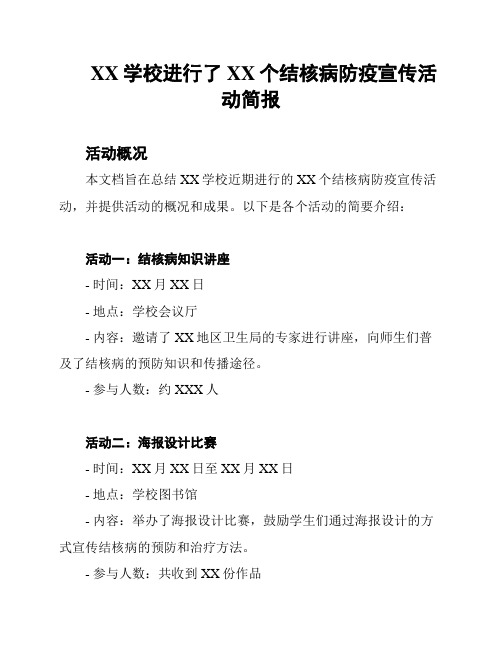 XX 学校进行了 XX 个结核病防疫宣传活动简报

活动概况

本文档旨在总结 XX 学校近期进行的 XX 个结核病防疫宣传活动，并提供活动的概况和成果。以下是各个活动的简要介绍：

活动一：结核病知识讲座

- 时间：XX 月 XX 日

- 地点：学校会议厅

- 内容：邀请了 XX 地区卫生局的专家进行讲座，向师生们普及了结核病的预防知识和传播途径。

- 参与人数：约 XXX 人

活动二：海报设计比赛

- 时间：XX 月 XX 日至 XX 月 XX 日

- 地点：学校图书馆

- 内容：举办了海报设计比赛，鼓励学生们通过海报设计的方式宣传结核病的预防和治疗方法。

- 参与人数：共收到 XX 份作品